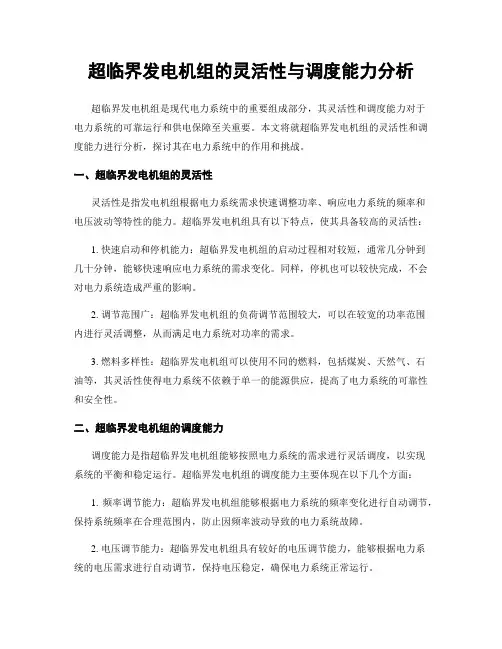 超临界发电机组的灵活性与调度能力分析

超临界发电机组是现代电力系统中的重要组成部分，其灵活性和调度能力对于电力系统的可靠运行和供电保障至关重要。本文将就超临界发电机组的灵活性和调度能力进行分析，探讨其在电力系统中的作用和挑战。

一、超临界发电机组的灵活性

灵活性是指发电机组根据电力系统需求快速调整功率、响应电力系统的频率和电压波动等特性的能力。超临界发电机组具有以下特点，使其具备较高的灵活性：

1. 快速启动和停机能力：超临界发电机组的启动过程相对较短，通常几分钟到几十分钟，能够快速响应电力系统的需求变化。同样，停机也可以较快完成，不会对电力系统造成严重的影响。

2. 调节范围广：超临界发电机组的负荷调节范围较大，可以在较宽的功率范围内进行灵活调整，从而满足电力系统对功率的需求。

3. 燃料多样性：超临界发电机组可以使用不同的燃料，包括煤炭、天然气、石油等，其灵活性使得电力系统不依赖于单一的能源供应，提高了电力系统的可靠性和安全性。

二、超临界发电机组的调度能力

调度能力是指超临界发电机组能够按照电力系统的需求进行灵活调度，以实现系统的平衡和稳定运行。超临界发电机组的调度能力主要体现在以下几个方面：

1. 频率调节能力：超临界发电机组能够根据电力系统的频率变化进行自动调节，保持系统频率在合理范围内，防止因频率波动导致的电力系统故障。

2. 电压调节能力：超临界发电机组具有较好的电压调节能力，能够根据电力系统的电压需求进行自动调节，保持电压稳定，确保电力系统正常运行。